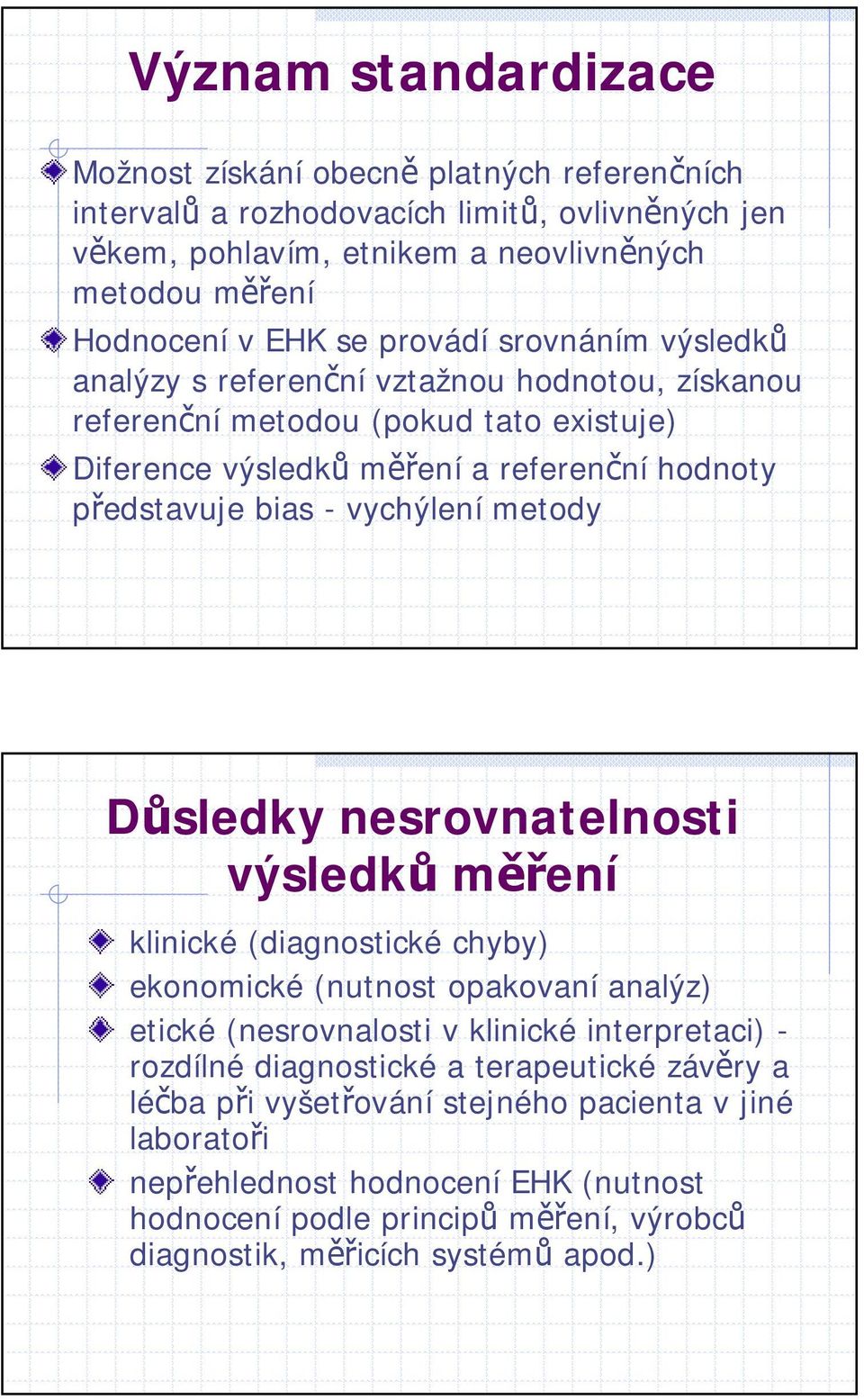 Význam standardizace

Možnost získání obecně platných referenčních intervalů a rozhodovacích limitů, ovlivněných jen věkem, pohlavím, etnikem a neovlivněných metodou měření

Hodnocení v EHK se provádí srovnáním výsledků analýzy s referenční vztažnou hodnotou, získanou referenční metodou (pokud tato existuje)

Diference výsledků měření a referenční hodnoty představuje bias - vychýlení metody

Důsledky nesrovnatelnosti výsledků měření

klinické (diagnostické chyby)

ekonomické (nutnost opakovaní analýz)

etické (nesrovnalosti v klinické interpretaci) - rozdílné diagnostické a terapeutické závěry a léčba při vyšetřování stejného pacienta v jiné laboratoři

nepřehlednost hodnocení EHK (nutnost hodnocení podle principů měření, výrobců diagnostik, měřicích systémů apod.)